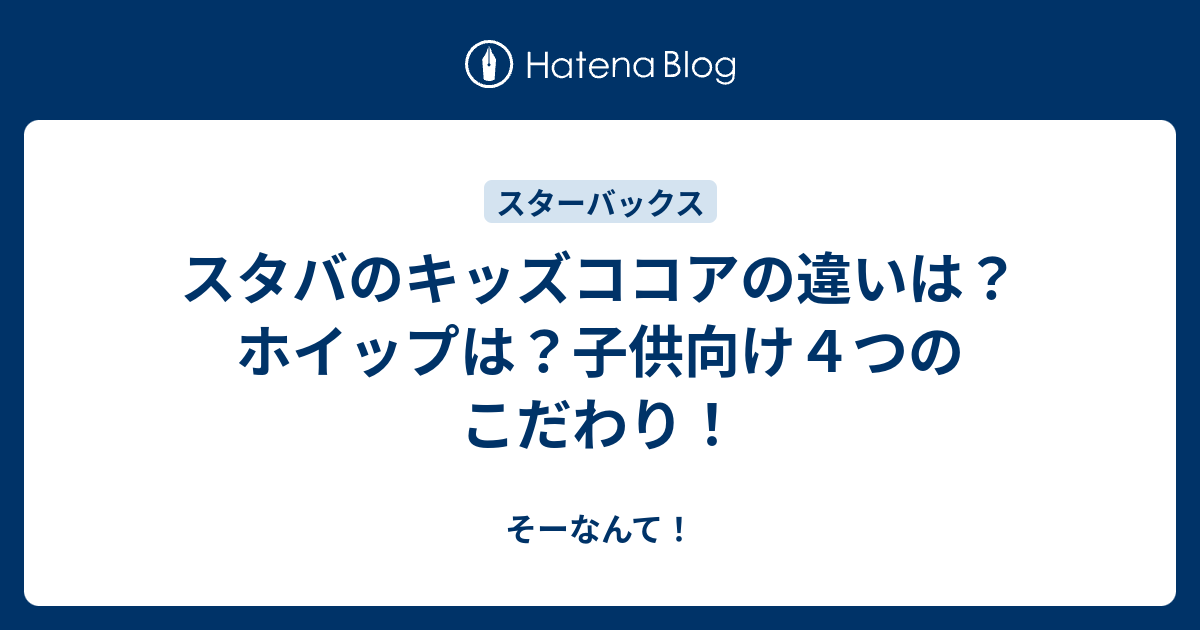 Hatena Blog

スターバックス

スタバのキッズココアの違いは？ホイップは？子供向け４つのこだわり！

そーなんて！